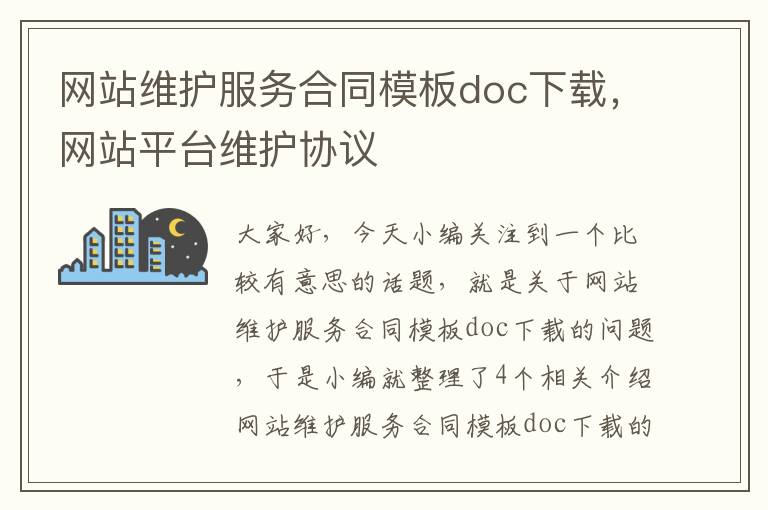 网站维护服务合同模板doc下载，网站平台维护协议

大家好，今天小编关注到一个比较有意思的话题，就是关于网站维护服务合同模板doc下载的问题，于是小编就整理了4个相关介绍网站维护服务合同模板doc下载的